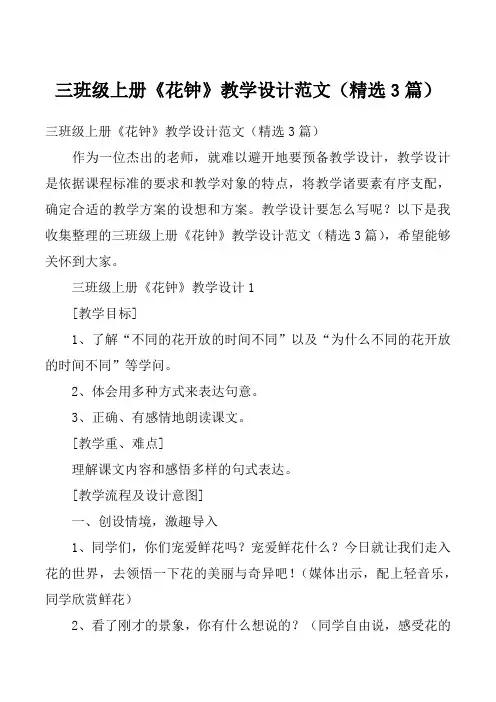 三班级上册《花钟》教学设计范文（精选 3 篇）

三班级上册《花钟》教学设计范文（精选 3 篇）

作为一位杰出的老师，就难以避开地要预备教学设计，教学设计是依据课程标准的要求和教学对象的特点，将教学诸要素有序支配，确定合适的教学方案的设想和方案。教学设计要怎么写呢？以下是我收集整理的三班级上册《花钟》教学设计范文（精选 3 篇），希望能够关怀到大家。

三班级上册《花钟》教学设计 1

[教学目标]

1、了解“不同的花开放的时间不同”以及“为什么不同的花开放的时间不同”等学问。

2、体会用多种方式来表达句意。

3、正确、有感情地朗读课文。

[教学重、难点]

理解课文内容和感悟多样的句式表达。

[教学流程及设计意图]

一、创设情境，激趣导入

1、同学们，你们宠爱鲜花吗？宠爱鲜花什么？今日就让我们走入花的世界，去领悟一下花的美丽与奇异吧！（媒体出示，配上轻音乐，同学欣赏鲜花）

2、看了刚才的景象，你有什么想说的？（同学自由说，感受花的